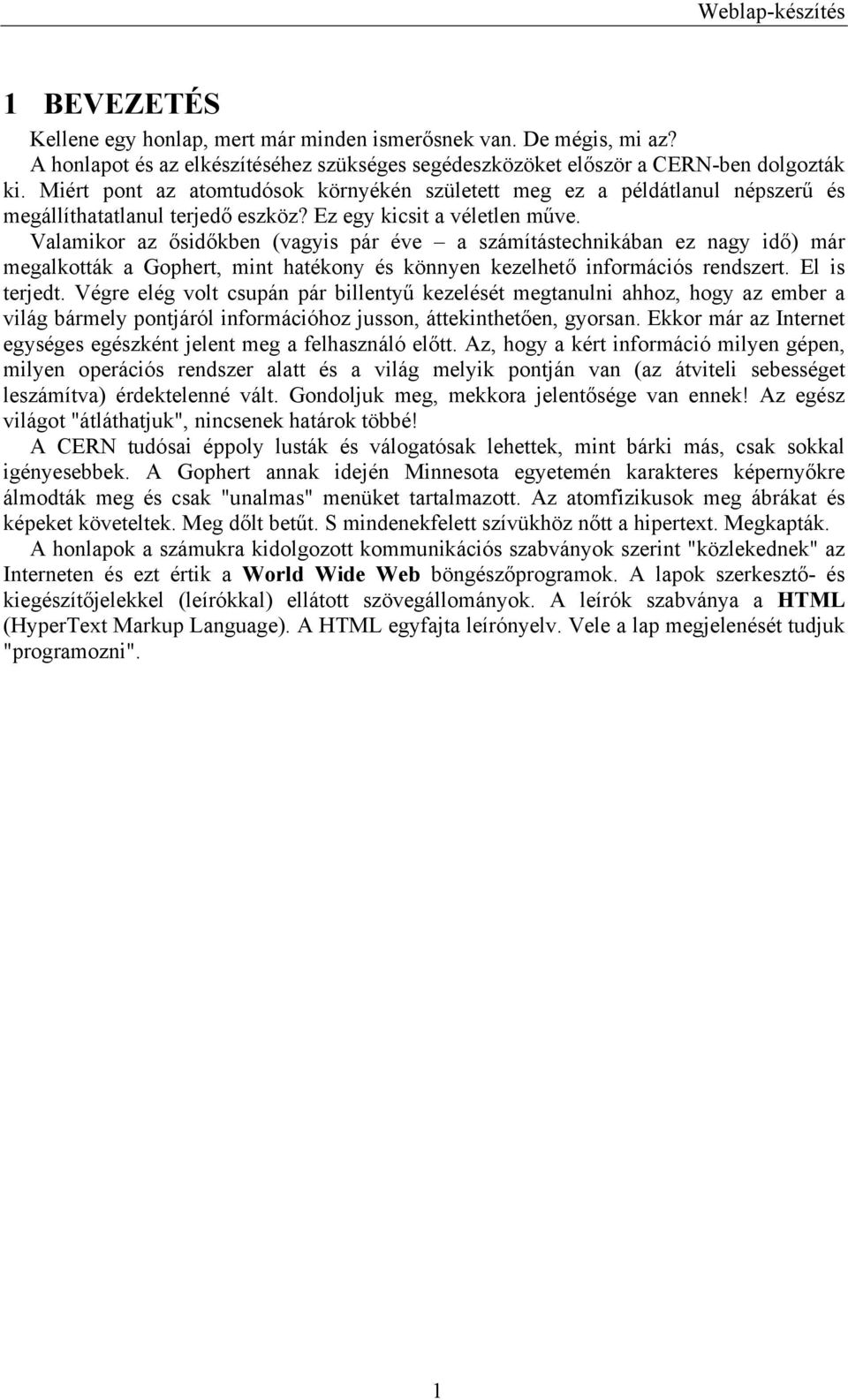 Weblap-készítés

1 BEVEZETÉS

Kellene egy honlap, mert már minden ismerősnek van. De mégis, mi az?

A honlapot és az elkészítéséhez szükséges segédeszközöket először a CERN-ben dolgozták ki. Miért pont az atomtudósok környékén született meg ez a példátlanul népszerű és megállíthatatlanul terjedő eszköz? Ez egy kicsit a véletlen műve.

Valamikor az ősidőkben (vagyis pár éve – a számítástechnikában ez nagy idő) már megalkották a Gophert, mint hatékony és könnyen kezelhető információs rendszert. El is terjedt. Végre elég volt csupán pár billentyű kezelését megtanulni ahhoz, hogy az ember a világ bármely pontjáról információhoz jusson, áttekinthetően, gyorsan. Ekkor már az Internet egységes egészként jelent meg a felhasználó előtt. Az, hogy a kért információ milyen gépen, milyen operációs rendszer alatt és a világ melyik pontján van (az átviteli sebességet leszámítva) érdektelenné vált. Gondoljuk meg, mekkora jelentősége van ennek! Az egész világot "átláthatjuk", nincsenek határok többé!

A CERN tudósai éppoly lusták és válogatósak lehettek, mint bárki más, csak sokkal igényesebbek. A Gophert annak idején Minnesota egyetemén karakteres képernyőkre álmodták meg és csak "unalmas" menüket tartalmazott. Az atomfizikusok meg ábrákat és képeket követeltek. Meg dőlt betűt. S mindenekfelett szívükhöz nőtt a hipertext. Megkapták.

A honlapok a számukra kidolgozott kommunikációs szabványok szerint "közlekednek" az Interneten és ezt értik a World Wide Web böngészőprogramok. A lapok szerkesztő- és kiegészítőjelekkel (leírókkal) ellátott szövegállományok. A leírók szabványa a HTML (HyperText Markup Language). A HTML egyfajta leírónyelv. Vele a lap megjelenését tudjuk "programozni".

1